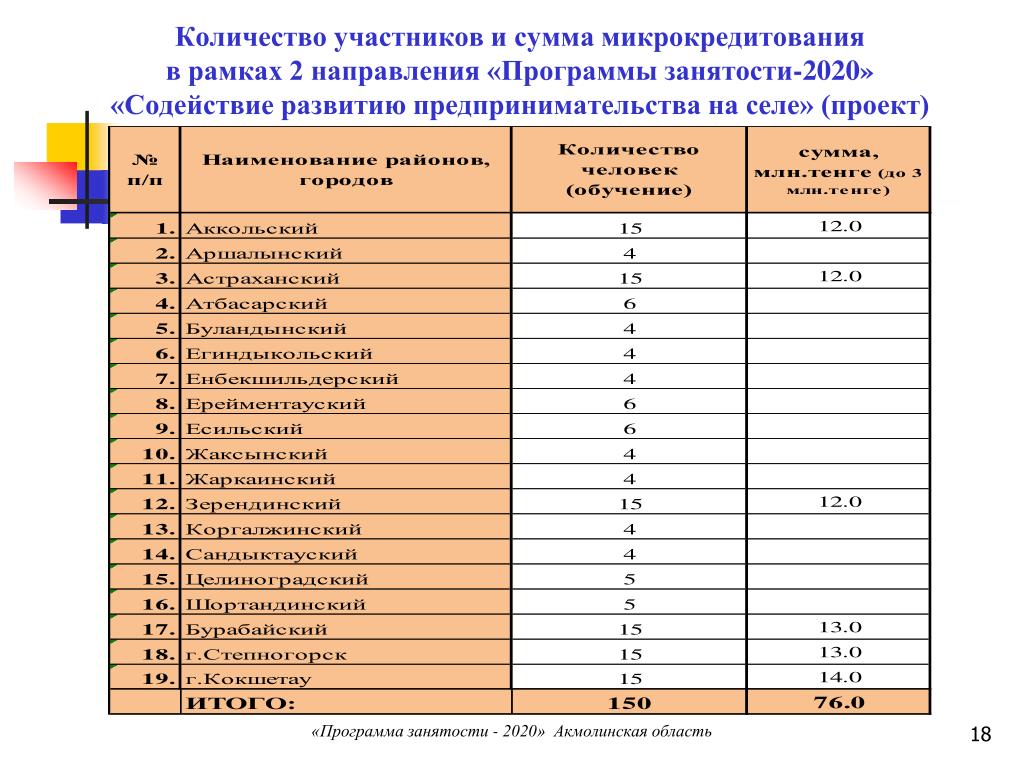 Количество участников и сумма микрокредитования в рамках 2 направления «Программы занятости-2020» «Содействие развитию предпринимательства на селе» (проект)

| № п/п | Наименование районов, городов | Количество человек (обучение) | сумма, млн.тенге (до 3 млн.тенге) |
|---|---|---|---|
| 1. | Аккольский | 15 | 12.0 |
| 2. | Аршалынский | 4 | |
| 3. | Астраханский | 15 | 12.0 |
| 4. | Атбасарский | 6 | |
| 5. | Буландынский | 4 | |
| 6. | Егиндыкольский | 4 | |
| 7. | Енбекшильдерский | 4 | |
| 8. | Ерейментауский | 6 | |
| 9. | Есильский | 6 | |
| 10. | Жаксынский | 4 | |
| 11. | Жаркаинский | 4 | |
| 12. | Зерендинский | 15 | 12.0 |
| 13. | Коргалжинский | 4 | |
| 14. | Сандыктауский | 4 | |
| 15. | Целиноградский | 5 | |
| 16. | Шортандинский | 5 | |
| 17. | Бурабайский | 15 | 13.0 |
| 18. | г.Степногорск | 15 | 13.0 |
| 19. | г.Кокшетау | 15 | 14.0 |
| | ИТОГО: | 150 | 76.0 |

«Программа занятости - 2020» Акмолинская область

18